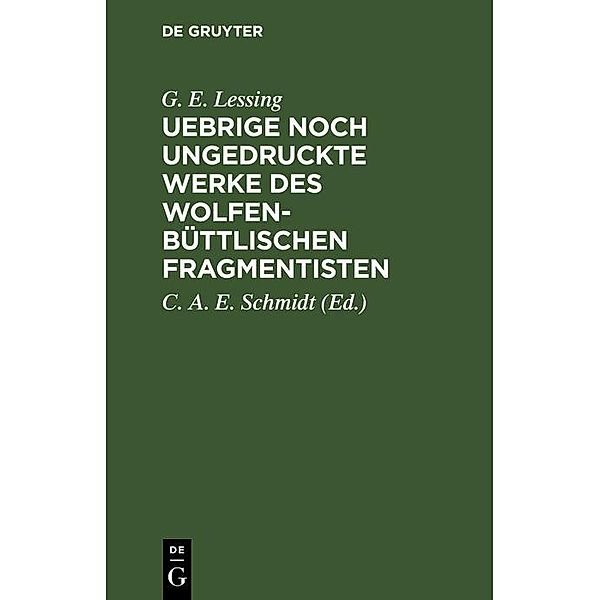 DE GRUYTER

G. E. Lessing

UEBRIGE NOCH UNGEDRUCKTE WERKE DES WOLFENBÜTTLISCHEN FRAGMENTISTEN

C. A. E. Schmidt (Ed.)

DE G